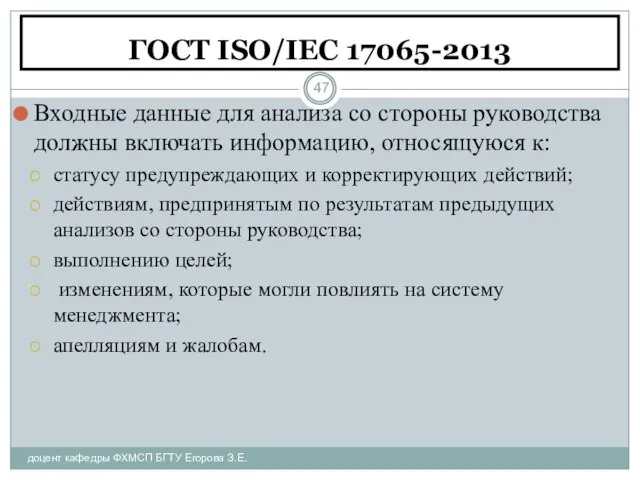 ГОСТ ISO/IEC 17065-2013

47

Входные данные для анализа со стороны руководства должны включать информацию, относящуюся к:

статусу предупреждающих и корректирующих действий;

действиям, предпринятым по результатам предыдущих анализов со стороны руководства;

выполнению целей;

изменениям, которые могли повлиять на систему менеджмента;

апелляциям и жалобам.

доцент кафедры ФХМСП БГТУ Егорова З.Е.